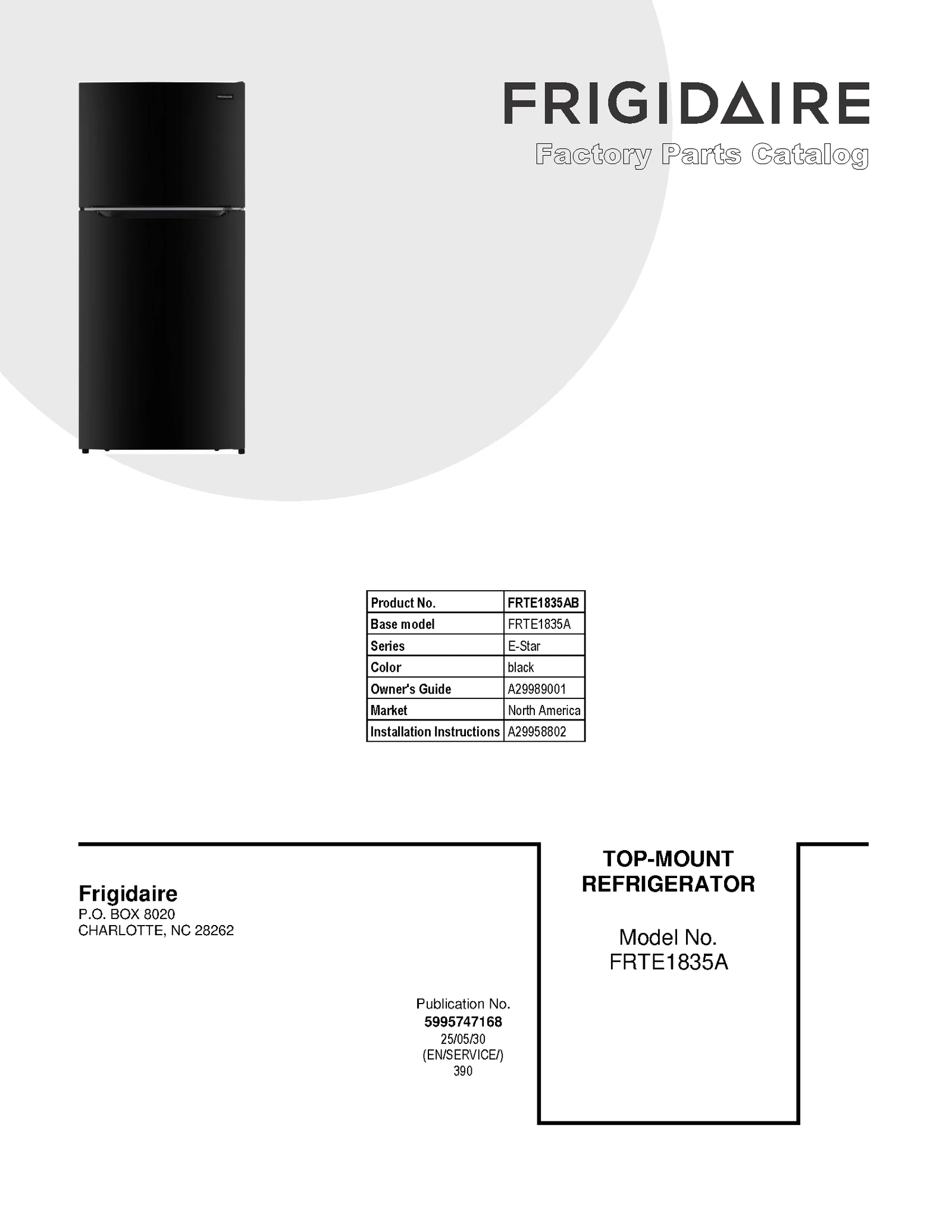 FRIGIDAIRE
Factory Parts Catalog

| Product No. | FRTE1835AB |
|---|---|
| Base model | FRTE1835A |
| Series | E-Star |
| Color | black |
| Owner's Guide | A29989001 |
| Market | North America |
| Installation Instructions | A29958802 |

Frigidaire
P.O. BOX 8020
CHARLOTTE, NC 28262

Publication No.
5995747168
25/05/30
(EN/SERVICE/)
390

TOP-MOUNT
REFRIGERATOR

Model No.
FRTE1835A